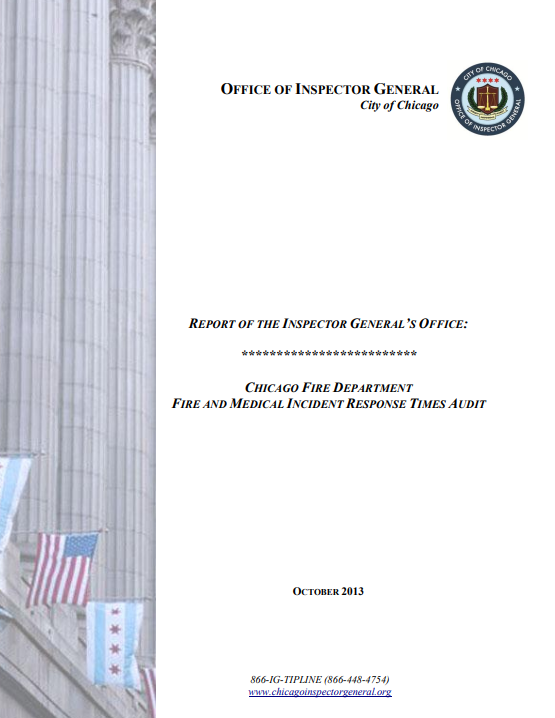 OFFICE OF INSPECTOR GENERAL
City of Chicago

CITY OF CHICAGO
OFFICE OF INSPECTOR GENERAL

REPORT OF THE INSPECTOR GENERAL'S OFFICE:

**************************

CHICAGO FIRE DEPARTMENT
FIRE AND MEDICAL INCIDENT RESPONSE TIMES AUDIT

OCTOBER 2013

866-IG-TIPLINE (866-448-4754)
www.chicagoinspectorgeneral.org